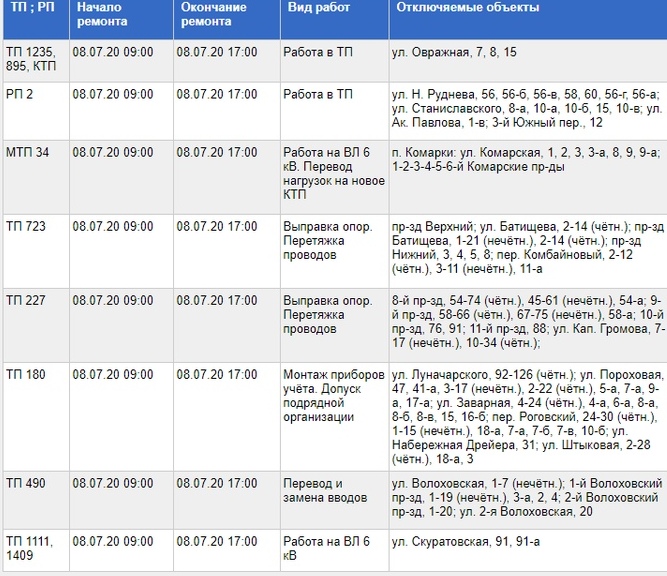 | ТП ; РП | Начало ремонта | Окончание ремонта | Вид работ | Отключаемые объекты |
|---|---|---|---|---|
| ТП 1235, 895, КТП | 08.07.20 09:00 | 08.07.20 17:00 | Работа в ТП | ул. Овражная, 7, 8, 15 |
| РП 2 | 08.07.20 09:00 | 08.07.20 17:00 | Работа в ТП | ул. Н. Руднева, 56, 56-б, 56-в, 58, 60, 56-г, 56-а; ул. Станиславского, 8-а, 10-а, 10-б, 15, 10-в; ул. Ак. Павлова, 1-в; 3-й Южный пер., 12 |
| МТП 34 | 08.07.20 09:00 | 08.07.20 17:00 | Работа на ВЛ 6 кВ. Перевод нагрузок на новое КТП | п. Комарки: ул. Комарская, 1, 2, 3, 3-а, 8, 9, 9-а; 1-2-3-4-5-6-й Комарские пр-ды |
| ТП 723 | 08.07.20 09:00 | 08.07.20 17:00 | Выправка опор. Перетяжка проводов | пр-зд Верхний; ул. Батищева, 2-14 (чётн.); пр-зд Батищева, 1-21 (нечётн.), 2-14 (чётн.); пр-зд Нижний, 3, 4, 5, 8; пер. Комбайновый, 2-12 (чётн.), 3-11 (нечётн.), 11-а |
| ТП 227 | 08.07.20 09:00 | 08.07.20 17:00 | Выправка опор. Перетяжка проводов | 8-й пр-зд, 54-74 (чётн.), 45-61 (нечётн.), 54-а; 9-й пр-зд, 58-66 (чётн.), 67-75 (нечётн.), 58-а; 10-й пр-зд, 76, 91; 11-й пр-зд, 88; ул. Кап. Громова, 7-17 (нечётн.), 10-34 (чётн.); |
| ТП 180 | 08.07.20 09:00 | 08.07.20 17:00 | Монтаж приборов учёта. Допуск подрядной организации | ул. Луначарского, 92-126 (чётн.); ул. Пороховая, 47, 41-а, 3-17 (нечётн.), 2-22 (чётн.), 5-а, 7-а, 9-а, 17-а; ул. Заварная, 4-24 (чётн.), 4-а, 6-а, 8-а, 8-б, 8-в, 15, 16-б; пер. Роговский, 24-30 (чётн.), 1-15 (нечётн.), 18-а, 7-а, 7-б, 7-в, 10-б; ул. Набережная Дрейера, 31; ул. Штыковая, 2-28 (чётн.), 18-а, 3 |
| ТП 490 | 08.07.20 09:00 | 08.07.20 17:00 | Перевод и замена вводов | ул. Волоховская, 1-7 (нечётн.); 1-й Волоховский пр-зд, 1-19 (нечётн.), 3-а, 2, 4; 2-й Волоховский пр-зд, 1-20; ул. 2-я Волоховская, 20 |
| ТП 1111, 1409 | 08.07.20 09:00 | 08.07.20 17:00 | Работа на ВЛ 6 кВ | ул. Скуратовская, 91, 91-а |